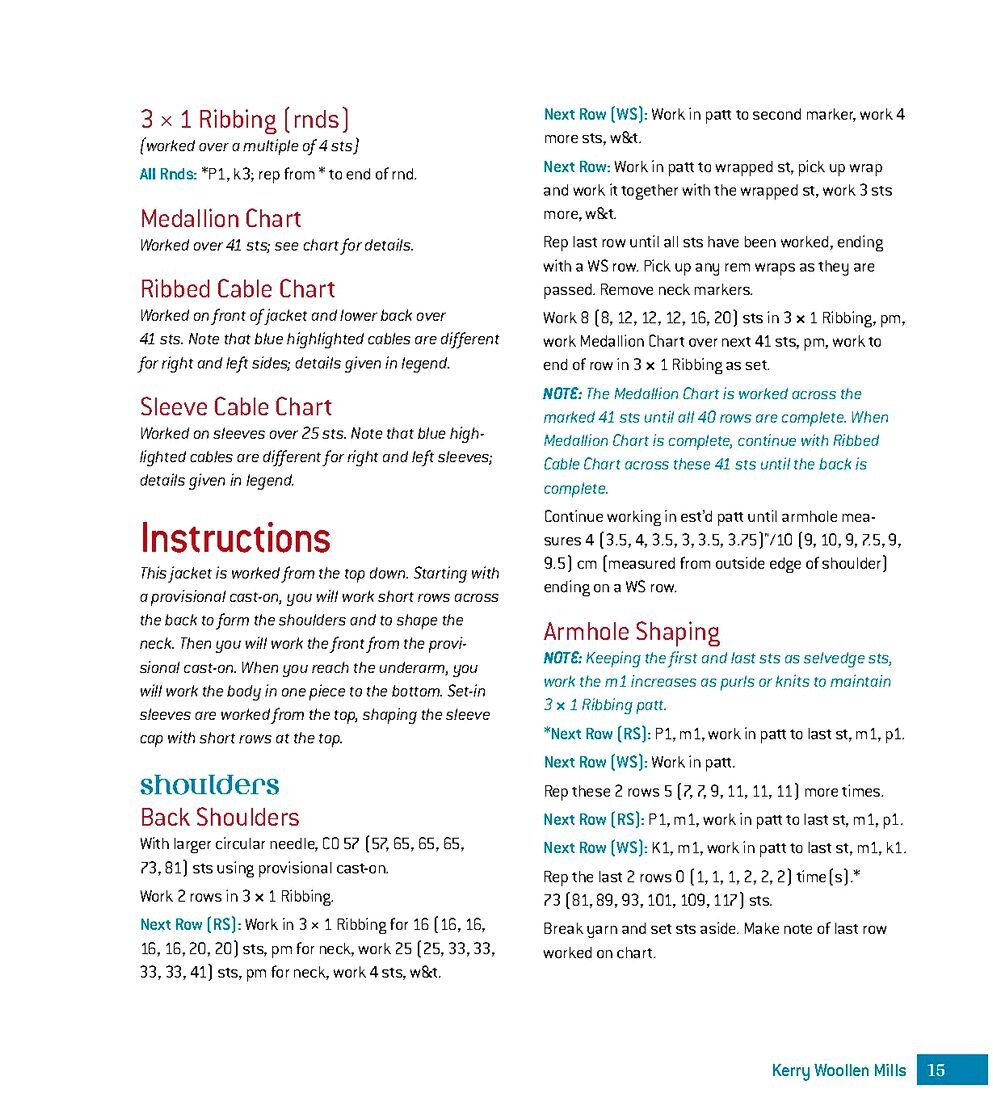 3 × 1 Ribbing (rnds)
(worked over a multiple of 4 sts)

All Rnds: *P1, k3; rep from * to end of rnd.

Medallion Chart
Worked over 41 sts; see chart for details.

Ribbed Cable Chart
Worked on front of jacket and lower back over 41 sts. Note that blue highlighted cables are different for right and left sides; details given in legend.

Sleeve Cable Chart
Worked on sleeves over 25 sts. Note that blue highlighted cables are different for right and left sleeves; details given in legend.

Instructions
This jacket is worked from the top down. Starting with a provisional cast-on, you will work short rows across the back to form the shoulders and to shape the neck. Then you will work the front from the provisional cast-on. When you reach the underarm, you will work the body in one piece to the bottom. Set-in sleeves are worked from the top, shaping the sleeve cap with short rows at the top.

shoulders
Back Shoulders
With larger circular needle, CO 57 (57, 65, 65, 65, 73, 81) sts using provisional cast-on.

Work 2 rows in 3 × 1 Ribbing.

Next Row (RS): Work in 3 × 1 Ribbing for 16 (16, 16, 16, 16, 20, 20) sts, pm for neck, work 25 (25, 33, 33, 33, 33, 41) sts, pm for neck, work 4 sts, w&t.

Next Row (WS): Work in patt to second marker, work 4 more sts, w&t.

Next Row: Work in patt to wrapped st, pick up wrap and work it together with the wrapped st, work 3 sts more, w&t.

Rep last row until all sts have been worked, ending with a WS row. Pick up any rem wraps as they are passed. Remove neck markers.

Work 8 (8, 12, 12, 12, 16, 20) sts in 3 × 1 Ribbing, pm, work Medallion Chart over next 41 sts, pm, work to end of row in 3 × 1 Ribbing as set.

NOTE: The Medallion Chart is worked across the marked 41 sts until all 40 rows are complete. When Medallion Chart is complete, continue with Ribbed Cable Chart across these 41 sts until the back is complete.

Continue working in est'd patt until armhole measures 4 (3.5, 4, 3.5, 3, 3.5, 3.75)"/10 (9, 10, 9, 7.5, 9, 9.5) cm (measured from outside edge of shoulder) ending on a WS row.

Armhole Shaping
NOTE: Keeping the first and last sts as selvedge sts, work the m1 increases as purls or knits to maintain 3 × 1 Ribbing patt.

*Next Row (RS): P1, m1, work in patt to last st, m1, p1.

Next Row (WS): Work in patt.

Rep these 2 rows 5 (7, 7, 9, 11, 11, 11) more times.

Next Row (RS): P1, m1, work in patt to last st, m1, p1.

Next Row (WS): K1, m1, work in patt to last st, m1, k1.

Rep the last 2 rows 0 (1, 1, 1, 2, 2, 2) time(s).*
73 (81, 89, 93, 101, 109, 117) sts.

Break yarn and set sts aside. Make note of last row worked on chart.

Kerry Woollen Mills 15